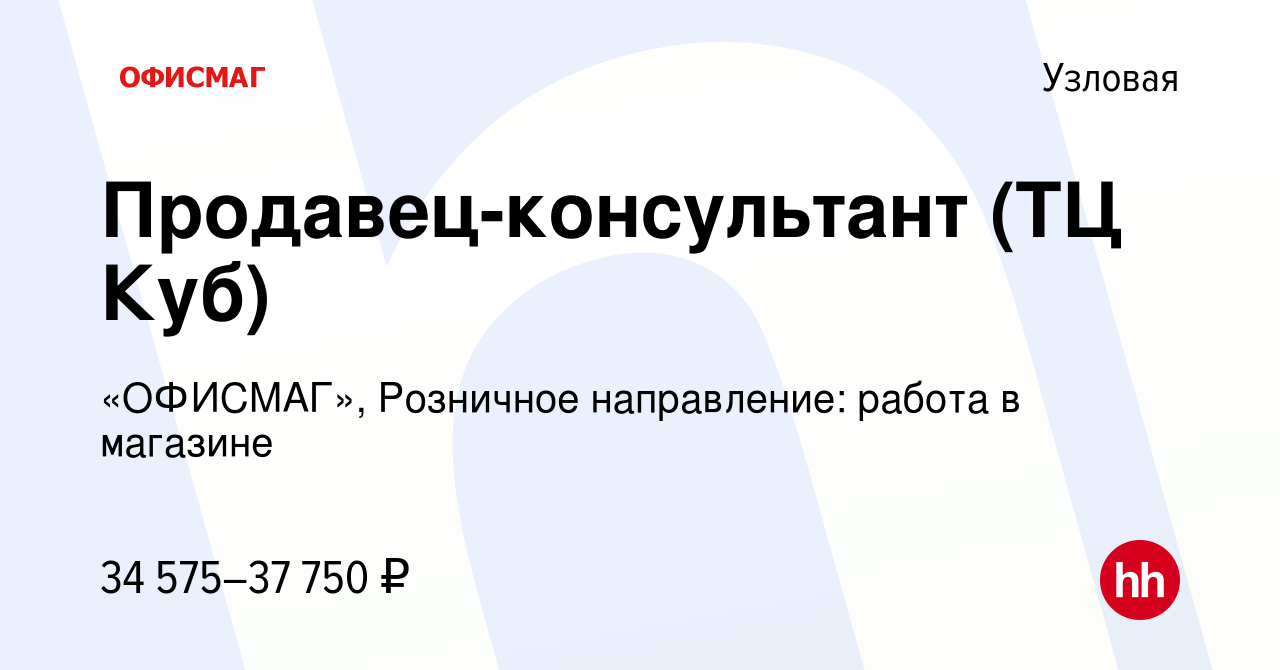 ОФИСМАГ

Узловая

Продавец-консультант (ТЦ Куб)

«ОФИСМАГ», Розничное направление: работа в магазине

34 575–37 750 ₽

hh